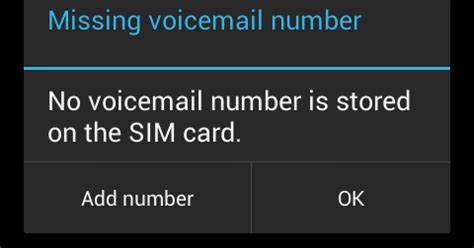 Missing voicemail number

No voicemail number is stored on the SIM card.

Add number

OK